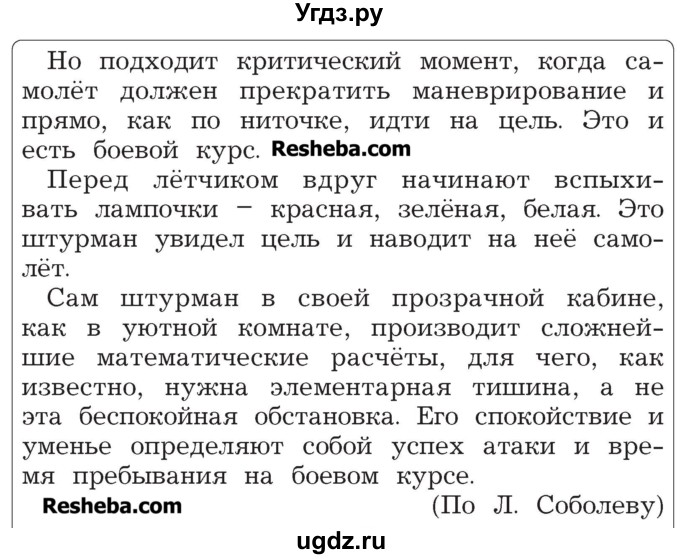 Угдз.ру

Но подходит критический момент, когда самолёт должен прекратить маневрирование и прямо, как по ниточке, идти на цель. Это и есть боевой курс. Resheba.com

Перед лётчиком вдруг начинают вспыхивать лампочки – красная, зелёная, белая. Это штурман увидел цель и наводит на неё самолёт.

Сам штурман в своей прозрачной кабине, как в уютной комнате, производит сложнейшие математические расчёты, для чего, как известно, нужна элементарная тишина, а не эта беспокойная обстановка. Его спокойствие и уменье определяют собой успех атаки и время пребывания на боевом курсе.

Resheba.com (По Л. Соболеву)

ugdz.ru